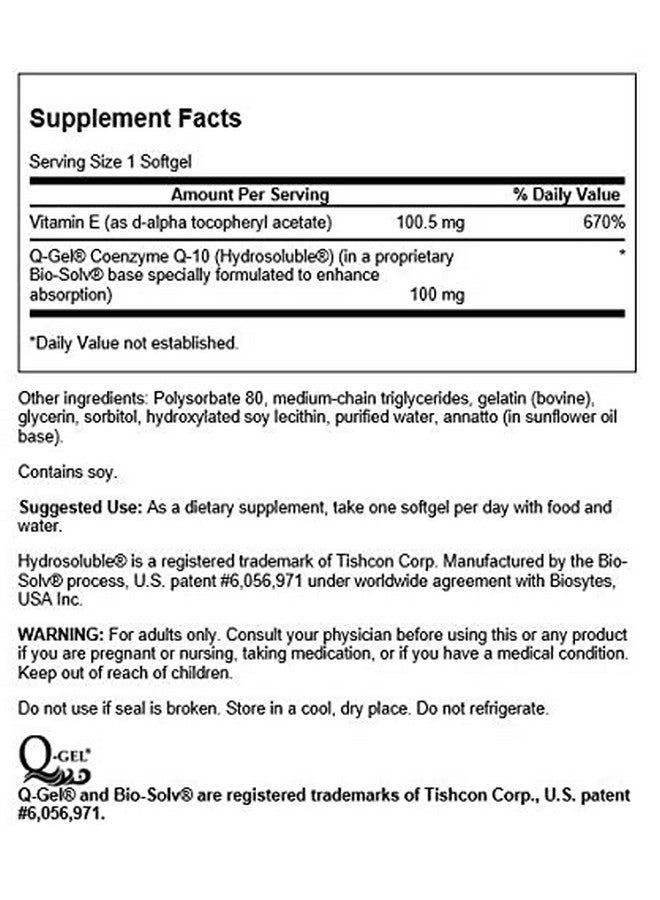 Supplement Facts

Serving Size 1 Softgel

| Amount Per Serving | | % Daily Value |
|---|---|---|
| Vitamin E (as d-alpha tocopheryl acetate) | 100.5 mg | 670% |
| Q-Gel® Coenzyme Q-10 (Hydrosoluble®) (in a proprietary Bio-Solv® base specially formulated to enhance absorption) | 100 mg | * |

*Daily Value not established.

Other ingredients: Polysorbate 80, medium-chain triglycerides, gelatin (bovine), glycerin, sorbitol, hydroxylated soy lecithin, purified water, annatto (in sunflower oil base).

Contains soy.

Suggested Use: As a dietary supplement, take one softgel per day with food and water.

Hydrosoluble® is a registered trademark of Tishcon Corp. Manufactured by the Bio-Solv® process, U.S. patent #6,056,971 under worldwide agreement with Biosytes, USA Inc.

WARNING: For adults only. Consult your physician before using this or any product if you are pregnant or nursing, taking medication, or if you have a medical condition. Keep out of reach of children.

Do not use if seal is broken. Store in a cool, dry place. Do not refrigerate.

Q-GEL®

Q-Gel® and Bio-Solv® are registered trademarks of Tishcon Corp., U.S. patent #6,056,971.